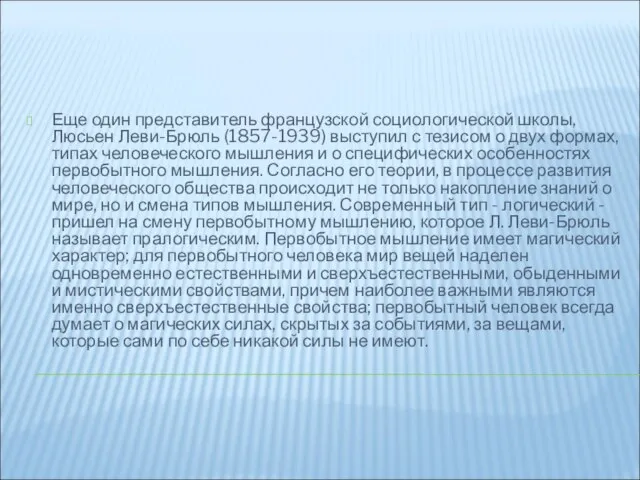 Еще один представитель французской социологической школы, Люсьен Леви-Брюль (1857-1939) выступил с тезисом о двух формах, типах человеческого мышления и о специфических особенностях первобытного мышления. Согласно его теории, в процессе развития человеческого общества происходит не только накопление знаний о мире, но и смена типов мышления. Современный тип - логический - пришел на смену первобытному мышлению, которое Л. Леви-Брюль называет пралогическим. Первобытное мышление имеет магический характер; для первобытного человека мир вещей наделен одновременно естественными и сверхъестественными, обыденными и мистическими свойствами, причем наиболее важными являются именно сверхъестественные свойства; первобытный человек всегда думает о магических силах, скрытых за событиями, за вещами, которые сами по себе никакой силы не имеют.